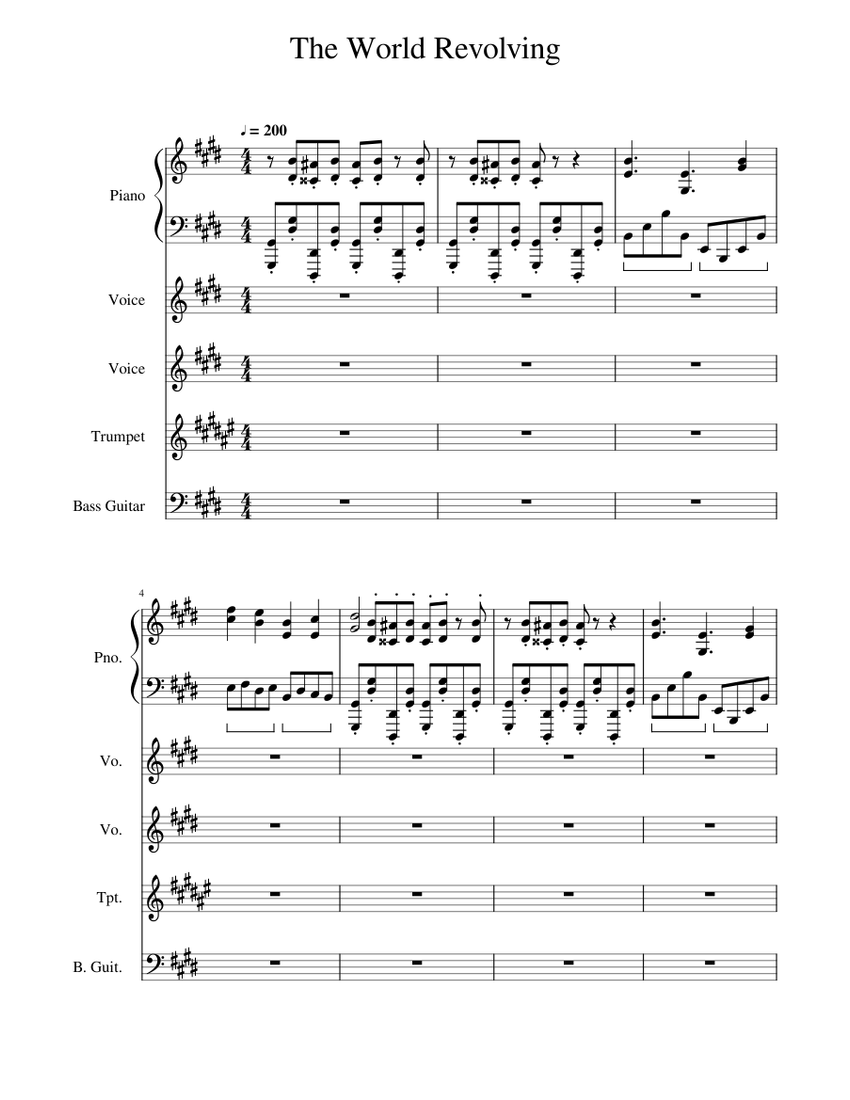 The World Revolving

♩ = 200

Piano

Voice

Voice

Trumpet

Bass Guitar

4

Pno.

Vo.

Vo.

Tpt.

B. Guit.